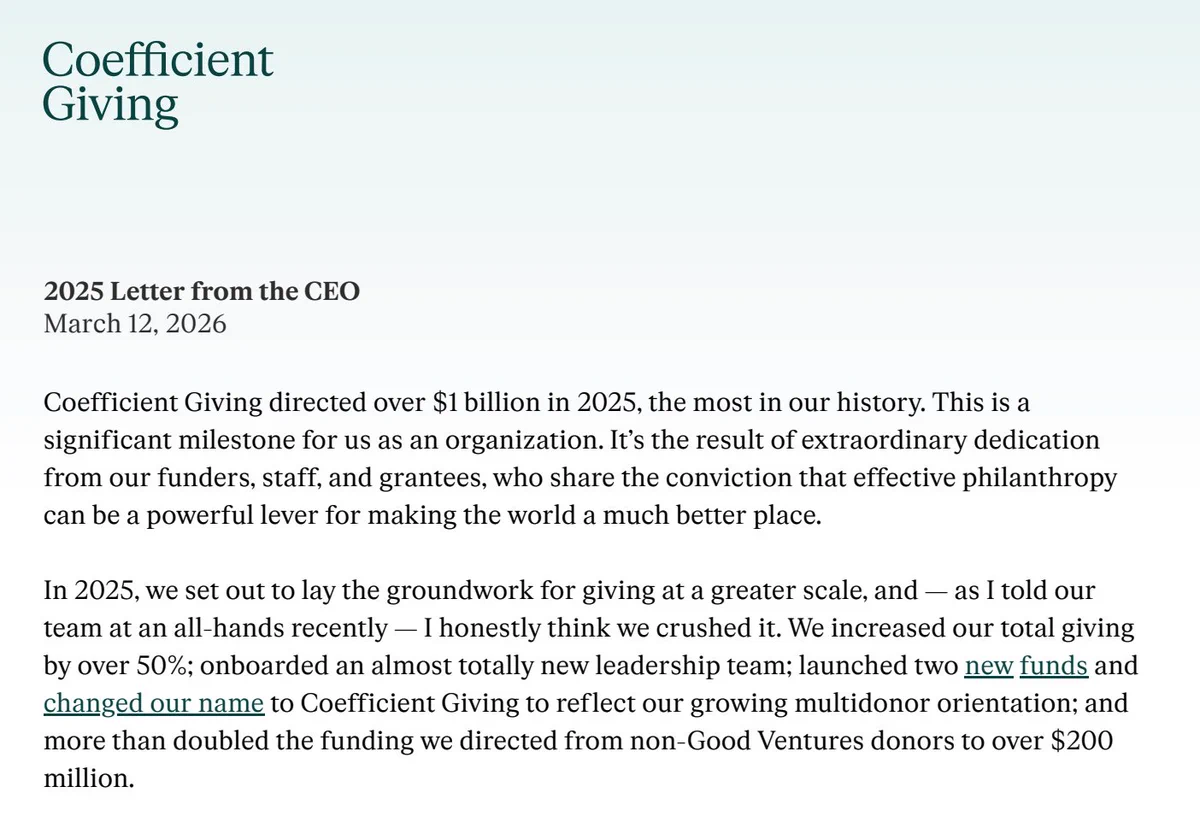 Coefficient Giving

2025 Letter from the CEO
March 12, 2026

Coefficient Giving directed over \$1 billion in 2025, the most in our history. This is a significant milestone for us as an organization. It's the result of extraordinary dedication from our funders, staff, and grantees, who share the conviction that effective philanthropy can be a powerful lever for making the world a much better place.

In 2025, we set out to lay the groundwork for giving at a greater scale, and — as I told our team at an all-hands recently — I honestly think we crushed it. We increased our total giving by over 50%; onboarded an almost totally new leadership team; launched two new funds and changed our name to Coefficient Giving to reflect our growing multidonor orientation; and more than doubled the funding we directed from non-Good Ventures donors to over \$200 million.